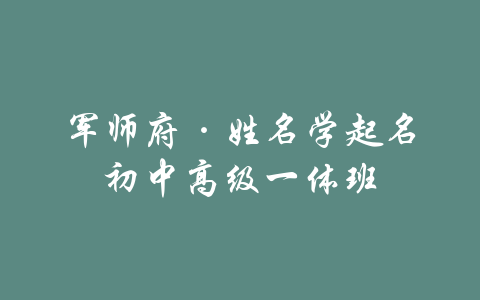 军师府·姓名学起名
初中高级一体班